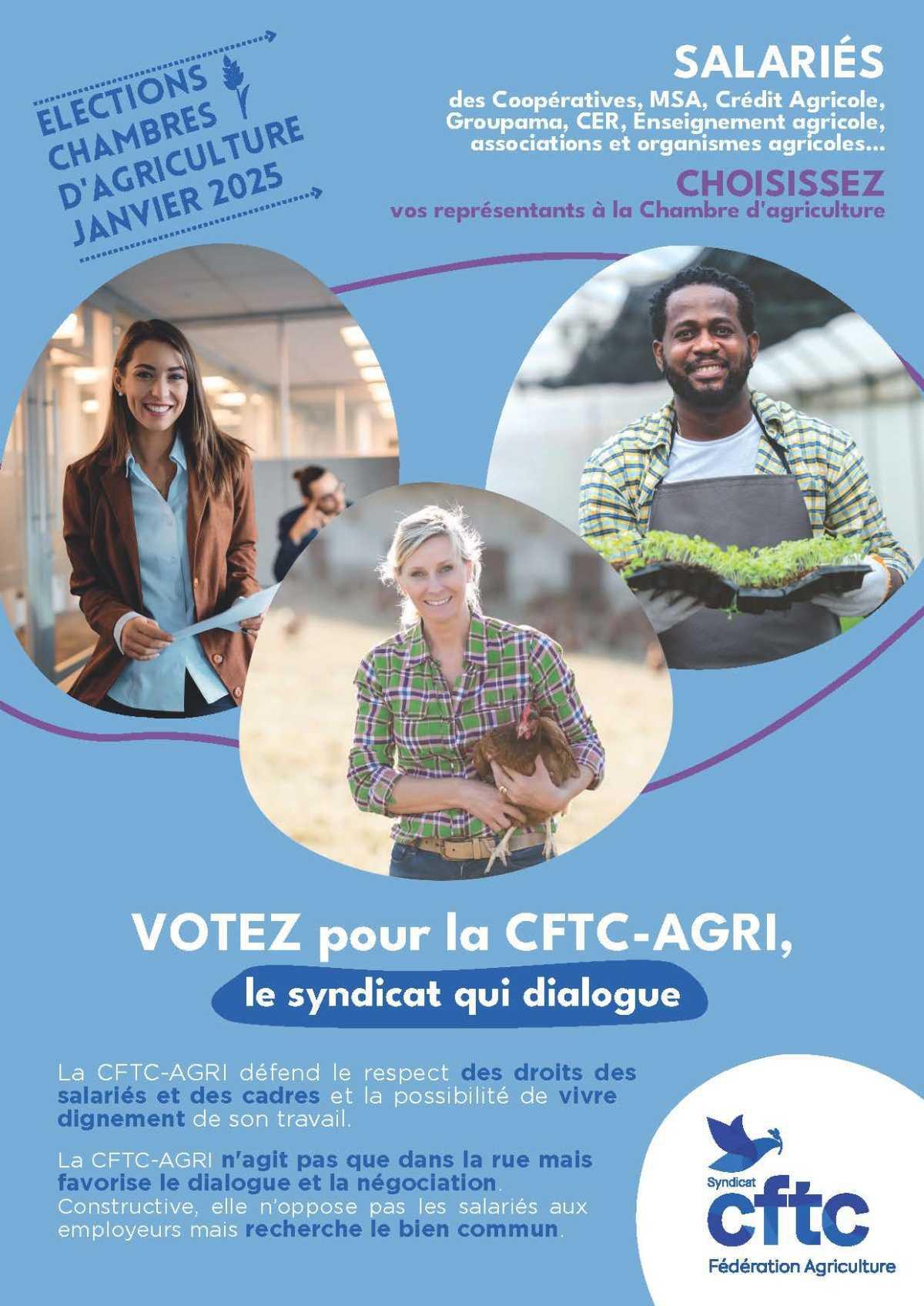 ELECTIONS CHAMBRES D'AGRICULTURE JANVIER 2025

SALARIÉS

des Coopératives, MSA, Crédit Agricole, Groupama, CER, Enseignement agricole, associations et organismes agricoles...

CHOISISSEZ

vos représentants à la Chambre d'agriculture

VOTEZ pour la CFTC-AGRI,

le syndicat qui dialogue

La CFTC-AGRI défend le respect des droits des salariés et des cadres et la possibilité de vivre dignement de son travail.

La CFTC-AGRI n'agit pas que dans la rue mais favorise le dialogue et la négociation. Constructive, elle n'oppose pas les salariés aux employeurs mais recherche le bien commun.

Syndicat
cftc
Fédération Agriculture